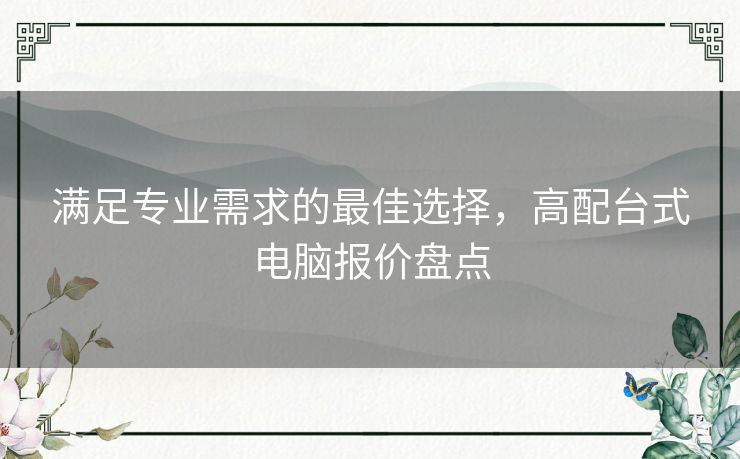 满足专业需求的最佳选择，高配台式电脑报价盘点